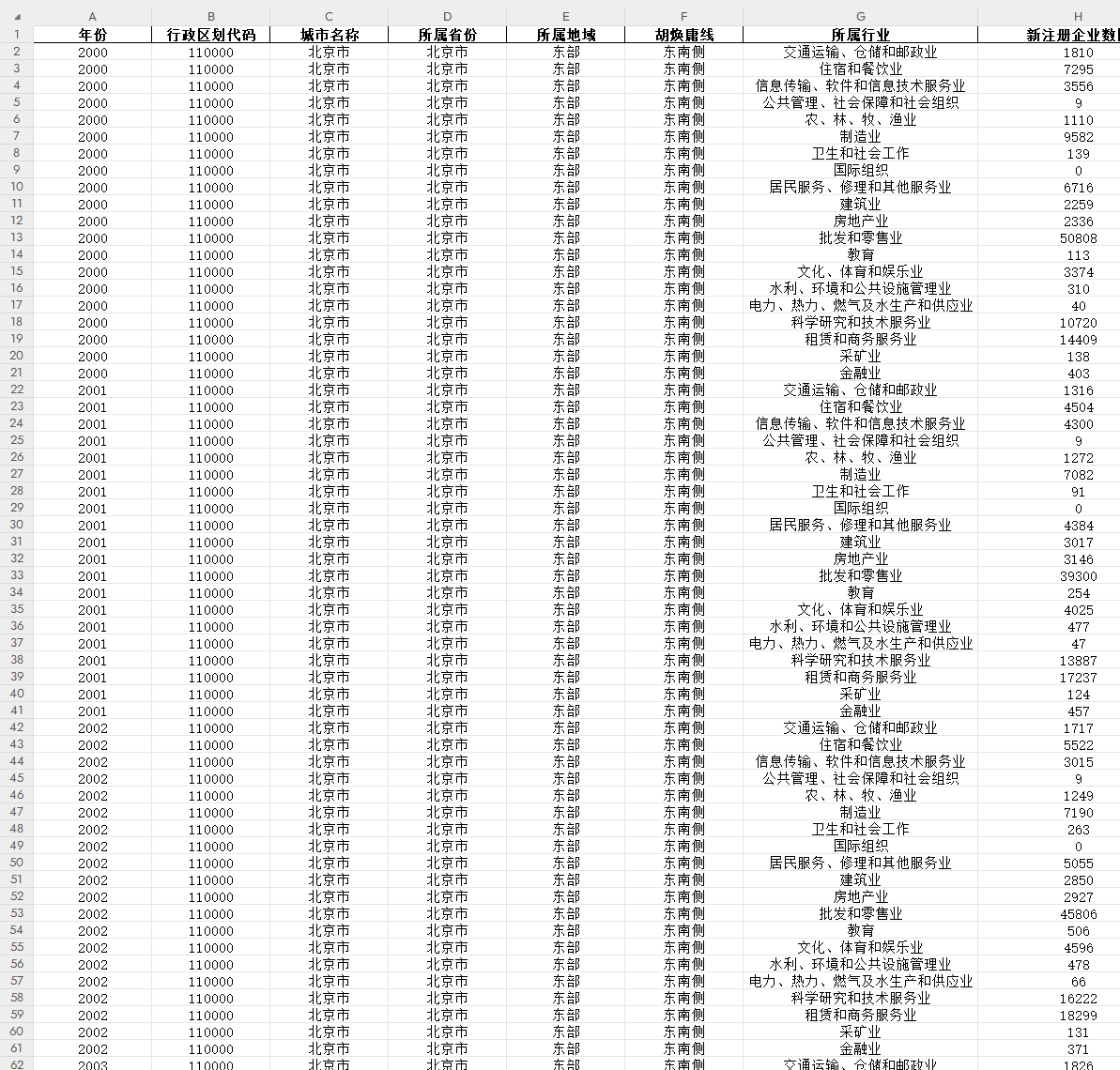 | | A | B | C | D | E | F | G | H |
|---|---|---|---|---|---|---|---|---|
| 1 | 年份 | 行政区划代码 | 城市名称 | 所属省份 | 所属地域 | 胡焕庸线 | 所属行业 | 新注册企业数 |
| 2 | 2000 | 110000 | 北京市 | 北京市 | 东部 | 东南侧 | 交通运输、仓储和邮政业 | 1810 |
| 3 | 2000 | 110000 | 北京市 | 北京市 | 东部 | 东南侧 | 住宿和餐饮业 | 7295 |
| 4 | 2000 | 110000 | 北京市 | 北京市 | 东部 | 东南侧 | 信息传输、软件和信息技术服务业 | 3556 |
| 5 | 2000 | 110000 | 北京市 | 北京市 | 东部 | 东南侧 | 公共管理、社会保障和社会组织 | 9 |
| 6 | 2000 | 110000 | 北京市 | 北京市 | 东部 | 东南侧 | 农、林、牧、渔业 | 1110 |
| 7 | 2000 | 110000 | 北京市 | 北京市 | 东部 | 东南侧 | 制造业 | 9582 |
| 8 | 2000 | 110000 | 北京市 | 北京市 | 东部 | 东南侧 | 卫生和社会工作 | 139 |
| 9 | 2000 | 110000 | 北京市 | 北京市 | 东部 | 东南侧 | 国际组织 | 0 |
| 10 | 2000 | 110000 | 北京市 | 北京市 | 东部 | 东南侧 | 居民服务、修理和其他服务业 | 6716 |
| 11 | 2000 | 110000 | 北京市 | 北京市 | 东部 | 东南侧 | 建筑业 | 2259 |
| 12 | 2000 | 110000 | 北京市 | 北京市 | 东部 | 东南侧 | 房地产业 | 2336 |
| 13 | 2000 | 110000 | 北京市 | 北京市 | 东部 | 东南侧 | 批发和零售业 | 50808 |
| 14 | 2000 | 110000 | 北京市 | 北京市 | 东部 | 东南侧 | 教育 | 113 |
| 15 | 2000 | 110000 | 北京市 | 北京市 | 东部 | 东南侧 | 文化、体育和娱乐业 | 3374 |
| 16 | 2000 | 110000 | 北京市 | 北京市 | 东部 | 东南侧 | 水利、环境和公共设施管理业 | 310 |
| 17 | 2000 | 110000 | 北京市 | 北京市 | 东部 | 东南侧 | 电力、热力、燃气及水生产和供应业 | 40 |
| 18 | 2000 | 110000 | 北京市 | 北京市 | 东部 | 东南侧 | 科学研究和技术服务业 | 10720 |
| 19 | 2000 | 110000 | 北京市 | 北京市 | 东部 | 东南侧 | 租赁和商务服务业 | 14409 |
| 20 | 2000 | 110000 | 北京市 | 北京市 | 东部 | 东南侧 | 采矿业 | 138 |
| 21 | 2000 | 110000 | 北京市 | 北京市 | 东部 | 东南侧 | 金融业 | 403 |
| 22 | 2001 | 110000 | 北京市 | 北京市 | 东部 | 东南侧 | 交通运输、仓储和邮政业 | 1316 |
| 23 | 2001 | 110000 | 北京市 | 北京市 | 东部 | 东南侧 | 住宿和餐饮业 | 4504 |
| 24 | 2001 | 110000 | 北京市 | 北京市 | 东部 | 东南侧 | 信息传输、软件和信息技术服务业 | 4300 |
| 25 | 2001 | 110000 | 北京市 | 北京市 | 东部 | 东南侧 | 公共管理、社会保障和社会组织 | 9 |
| 26 | 2001 | 110000 | 北京市 | 北京市 | 东部 | 东南侧 | 农、林、牧、渔业 | 1272 |
| 27 | 2001 | 110000 | 北京市 | 北京市 | 东部 | 东南侧 | 制造业 | 7082 |
| 28 | 2001 | 110000 | 北京市 | 北京市 | 东部 | 东南侧 | 卫生和社会工作 | 91 |
| 29 | 2001 | 110000 | 北京市 | 北京市 | 东部 | 东南侧 | 国际组织 | 0 |
| 30 | 2001 | 110000 | 北京市 | 北京市 | 东部 | 东南侧 | 居民服务、修理和其他服务业 | 4384 |
| 31 | 2001 | 110000 | 北京市 | 北京市 | 东部 | 东南侧 | 建筑业 | 3017 |
| 32 | 2001 | 110000 | 北京市 | 北京市 | 东部 | 东南侧 | 房地产业 | 3146 |
| 33 | 2001 | 110000 | 北京市 | 北京市 | 东部 | 东南侧 | 批发和零售业 | 39300 |
| 34 | 2001 | 110000 | 北京市 | 北京市 | 东部 | 东南侧 | 教育 | 254 |
| 35 | 2001 | 110000 | 北京市 | 北京市 | 东部 | 东南侧 | 文化、体育和娱乐业 | 4025 |
| 36 | 2001 | 110000 | 北京市 | 北京市 | 东部 | 东南侧 | 水利、环境和公共设施管理业 | 477 |
| 37 | 2001 | 110000 | 北京市 | 北京市 | 东部 | 东南侧 | 电力、热力、燃气及水生产和供应业 | 47 |
| 38 | 2001 | 110000 | 北京市 | 北京市 | 东部 | 东南侧 | 科学研究和技术服务业 | 13887 |
| 39 | 2001 | 110000 | 北京市 | 北京市 | 东部 | 东南侧 | 租赁和商务服务业 | 17237 |
| 40 | 2001 | 110000 | 北京市 | 北京市 | 东部 | 东南侧 | 采矿业 | 124 |
| 41 | 2001 | 110000 | 北京市 | 北京市 | 东部 | 东南侧 | 金融业 | 457 |
| 42 | 2002 | 110000 | 北京市 | 北京市 | 东部 | 东南侧 | 交通运输、仓储和邮政业 | 1717 |
| 43 | 2002 | 110000 | 北京市 | 北京市 | 东部 | 东南侧 | 住宿和餐饮业 | 5522 |
| 44 | 2002 | 110000 | 北京市 | 北京市 | 东部 | 东南侧 | 信息传输、软件和信息技术服务业 | 3015 |
| 45 | 2002 | 110000 | 北京市 | 北京市 | 东部 | 东南侧 | 公共管理、社会保障和社会组织 | 9 |
| 46 | 2002 | 110000 | 北京市 | 北京市 | 东部 | 东南侧 | 农、林、牧、渔业 | 1249 |
| 47 | 2002 | 110000 | 北京市 | 北京市 | 东部 | 东南侧 | 制造业 | 7190 |
| 48 | 2002 | 110000 | 北京市 | 北京市 | 东部 | 东南侧 | 卫生和社会工作 | 263 |
| 49 | 2002 | 110000 | 北京市 | 北京市 | 东部 | 东南侧 | 国际组织 | 0 |
| 50 | 2002 | 110000 | 北京市 | 北京市 | 东部 | 东南侧 | 居民服务、修理和其他服务业 | 5055 |
| 51 | 2002 | 110000 | 北京市 | 北京市 | 东部 | 东南侧 | 建筑业 | 2850 |
| 52 | 2002 | 110000 | 北京市 | 北京市 | 东部 | 东南侧 | 房地产业 | 2927 |
| 53 | 2002 | 110000 | 北京市 | 北京市 | 东部 | 东南侧 | 批发和零售业 | 45806 |
| 54 | 2002 | 110000 | 北京市 | 北京市 | 东部 | 东南侧 | 教育 | 506 |
| 55 | 2002 | 110000 | 北京市 | 北京市 | 东部 | 东南侧 | 文化、体育和娱乐业 | 4596 |
| 56 | 2002 | 110000 | 北京市 | 北京市 | 东部 | 东南侧 | 水利、环境和公共设施管理业 | 478 |
| 57 | 2002 | 110000 | 北京市 | 北京市 | 东部 | 东南侧 | 电力、热力、燃气及水生产和供应业 | 66 |
| 58 | 2002 | 110000 | 北京市 | 北京市 | 东部 | 东南侧 | 科学研究和技术服务业 | 16222 |
| 59 | 2002 | 110000 | 北京市 | 北京市 | 东部 | 东南侧 | 租赁和商务服务业 | 18299 |
| 60 | 2002 | 110000 | 北京市 | 北京市 | 东部 | 东南侧 | 采矿业 | 131 |
| 61 | 2002 | 110000 | 北京市 | 北京市 | 东部 | 东南侧 | 金融业 | 371 |
| 62 | 2003 | 110000 | 北京市 | 北京市 | 东部 | 东南侧 | 交通运输、仓储和邮政业 | 1826 |